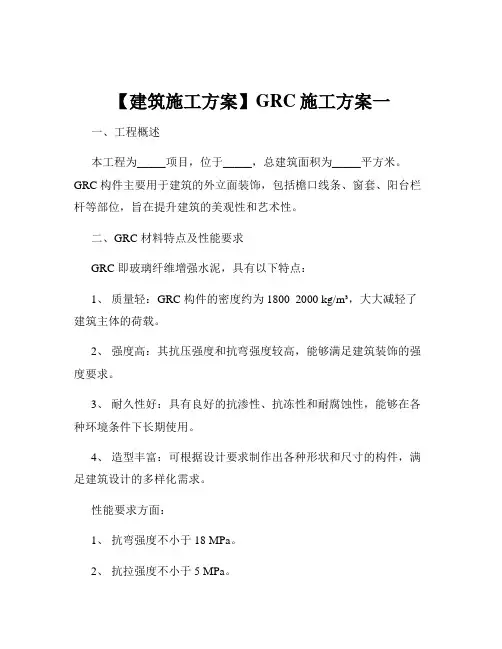 【建筑施工方案】GRC 施工方案一

一、工程概述

本工程为_____项目，位于_____，总建筑面积为_____平方米。GRC 构件主要用于建筑的外立面装饰，包括檐口线条、窗套、阳台栏杆等部位，旨在提升建筑的美观性和艺术性。

二、GRC 材料特点及性能要求

GRC 即玻璃纤维增强水泥，具有以下特点：

1、 质量轻：GRC 构件的密度约为 1800 2000 kg/m³，大大减轻了建筑主体的荷载。

2、 强度高：其抗压强度和抗弯强度较高，能够满足建筑装饰的强度要求。

3、 耐久性好：具有良好的抗渗性、抗冻性和耐腐蚀性，能够在各种环境条件下长期使用。

4、 造型丰富：可根据设计要求制作出各种形状和尺寸的构件，满足建筑设计的多样化需求。

性能要求方面：

1、 抗弯强度不小于 18 MPa。

2、 抗拉强度不小于 5 MPa。